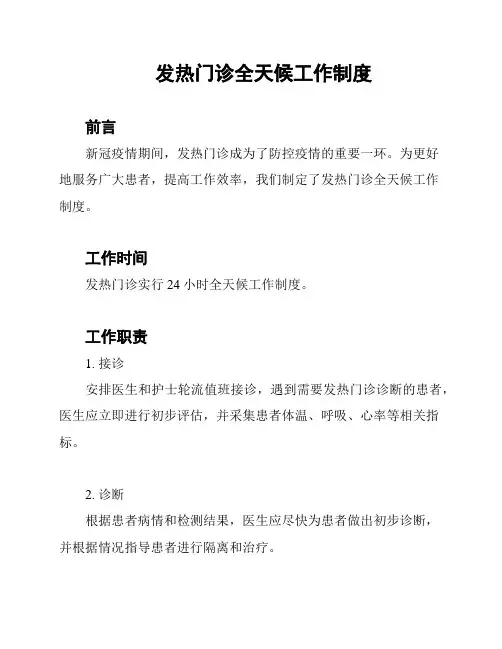 发热门诊全天候工作制度

前言

新冠疫情期间，发热门诊成为了防控疫情的重要一环。为更好地服务广大患者，提高工作效率，我们制定了发热门诊全天候工作制度。

工作时间

发热门诊实行 24 小时全天候工作制度。

工作职责

1. 接诊

安排医生和护士轮流值班接诊，遇到需要发热门诊诊断的患者，医生应立即进行初步评估，并采集患者体温、呼吸、心率等相关指标。

2. 诊断

根据患者病情和检测结果，医生应尽快为患者做出初步诊断，并根据情况指导患者进行隔离和治疗。